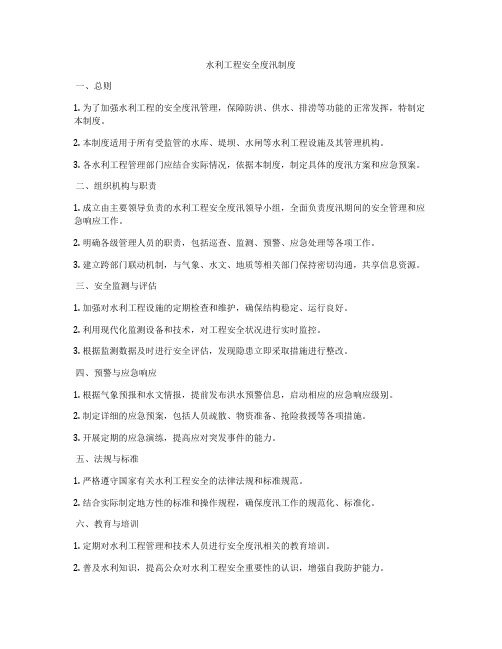 水利工程安全度汛制度

一、总则

1. 为了加强水利工程的安全度汛管理，保障防洪、供水、排涝等功能的正常发挥，特制定本制度。

2. 本制度适用于所有受监管的水库、堤坝、水闸等水利工程设施及其管理机构。

3. 各水利工程管理部门应结合实际情况，依据本制度，制定具体的度汛方案和应急预案。

二、组织机构与职责

1. 成立由主要领导负责的水利工程安全度汛领导小组，全面负责度汛期间的安全管理和应急响应工作。

2. 明确各级管理人员的职责，包括巡查、监测、预警、应急处理等各项工作。

3. 建立跨部门联动机制，与气象、水文、地质等相关部门保持密切沟通，共享信息资源。

三、安全监测与评估

1. 加强对水利工程设施的定期检查和维护，确保结构稳定、运行良好。

2. 利用现代化监测设备和技术，对工程安全状况进行实时监控。

3. 根据监测数据及时进行安全评估，发现隐患立即采取措施进行整改。

四、预警与应急响应

1. 根据气象预报和水文情报，提前发布洪水预警信息，启动相应的应急响应级别。

2. 制定详细的应急预案，包括人员疏散、物资准备、抢险救援等各项措施。

3. 开展定期的应急演练，提高应对突发事件的能力。

五、法规与标准

1. 严格遵守国家有关水利工程安全的法律法规和标准规范。

2. 结合实际制定地方性的标准和操作规程，确保度汛工作的规范化、标准化。

六、教育与培训

1. 定期对水利工程管理和技术人员进行安全度汛相关的教育培训。

2. 普及水利知识，提高公众对水利工程安全重要性的认识，增强自我防护能力。